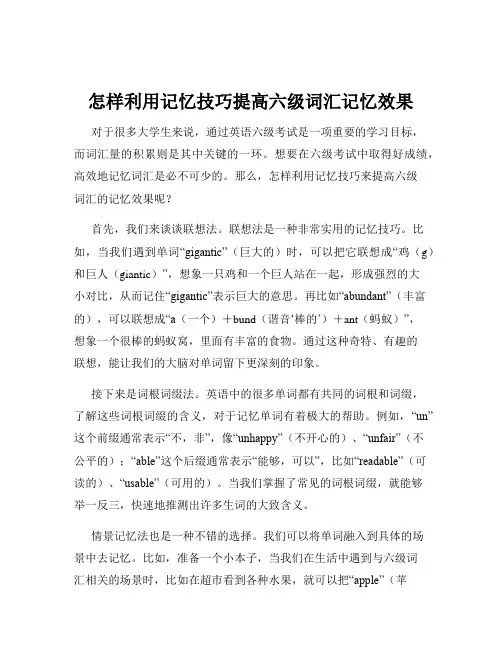 怎样利用记忆技巧提高六级词汇记忆效果

对于很多大学生来说，通过英语六级考试是一项重要的学习目标，而词汇量的积累则是其中关键的一环。想要在六级考试中取得好成绩，高效地记忆词汇是必不可少的。那么，怎样利用记忆技巧来提高六级词汇的记忆效果呢？

首先，我们来谈谈联想法。联想法是一种非常实用的记忆技巧。比如，当我们遇到单词“gigantic”（巨大的）时，可以把它联想成“鸡（g）和巨人（giantic）”，想象一只鸡和一个巨人站在一起，形成强烈的大小对比，从而记住“gigantic”表示巨大的意思。再比如“abundant”（丰富的），可以联想成“a（一个）＋bund（谐音‘棒的’）＋ant（蚂蚁）”，想象一个很棒的蚂蚁窝，里面有丰富的食物。通过这种奇特、有趣的联想，能让我们的大脑对单词留下更深刻的印象。

接下来是词根词缀法。英语中的很多单词都有共同的词根和词缀，了解这些词根词缀的含义，对于记忆单词有着极大的帮助。例如，“un”这个前缀通常表示“不，非”，像“unhappy”（不开心的）、“unfair”（不公平的）；“able”这个后缀通常表示“能够，可以”，比如“readable”（可读的）、“usable”（可用的）。当我们掌握了常见的词根词缀，就能够举一反三，快速地推测出许多生词的大致含义。

情景记忆法也是一种不错的选择。我们可以将单词融入到具体的场景中去记忆。比如，准备一个小本子，当我们在生活中遇到与六级词汇相关的场景时，比如在超市看到各种水果，就可以把“apple”（苹